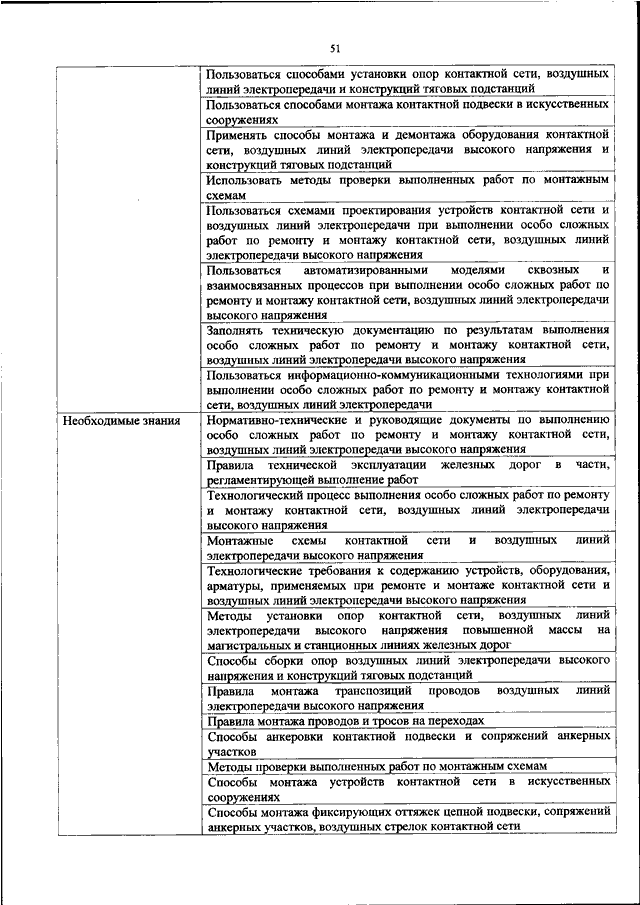 51

| | |
|---|---|
| | Пользоваться способами установки опор контактной сети, воздушных линий электропередачи и конструкций тяговых подстанций |
| | Пользоваться способами монтажа контактной подвески в искусственных сооружениях |
| | Применять способы монтажа и демонтажа оборудования контактной сети, воздушных линий электропередачи высокого напряжения и конструкций тяговых подстанций |
| | Использовать методы проверки выполненных работ по монтажным схемам |
| | Пользоваться схемами проектирования устройств контактной сети и воздушных линий электропередачи при выполнении особо сложных работ по ремонту и монтажу контактной сети, воздушных линий электропередачи высокого напряжения |
| | Пользоваться автоматизированными моделями сквозных и взаимосвязанных процессов при выполнении особо сложных работ по ремонту и монтажу контактной сети, воздушных линий электропередачи высокого напряжения |
| | Заполнять техническую документацию по результатам выполнения особо сложных работ по ремонту и монтажу контактной сети, воздушных линий электропередачи высокого напряжения |
| | Пользоваться информационно-коммуникационными технологиями при выполнении особо сложных работ по ремонту и монтажу контактной сети, воздушных линий электропередачи |
| Необходимые знания | Нормативно-технические и руководящие документы по выполнению особо сложных работ по ремонту и монтажу контактной сети, воздушных линий электропередачи высокого напряжения |
| | Правила технической эксплуатации железных дорог в части, регламентирующей выполнение работ |
| | Технологический процесс выполнения особо сложных работ по ремонту и монтажу контактной сети, воздушных линий электропередачи высокого напряжения |
| | Монтажные схемы контактной сети и воздушных линий электропередачи высокого напряжения |
| | Технологические требования к содержанию устройств, оборудования, арматуры, применяемых при ремонте и монтаже контактной сети и воздушных линий электропередачи высокого напряжения |
| | Методы установки опор контактной сети, воздушных линий электропередачи высокого напряжения повышенной массы на магистральных и станционных линиях железных дорог |
| | Способы сборки опор воздушных линий электропередачи высокого напряжения и конструкций тяговых подстанций |
| | Правила монтажа транспозиций проводов воздушных линий электропередачи высокого напряжения |
| | Правила монтажа проводов и тросов на переходах |
| | Способы анкеровки контактной подвески и сопряжений анкерных участков |
| | Методы проверки выполненных работ по монтажным схемам |
| | Способы монтажа устройств контактной сети в искусственных сооружениях |
| | Способы монтажа фиксирующих оттяжек цепной подвески, сопряжений анкерных участков, воздушных стрелок контактной сети |